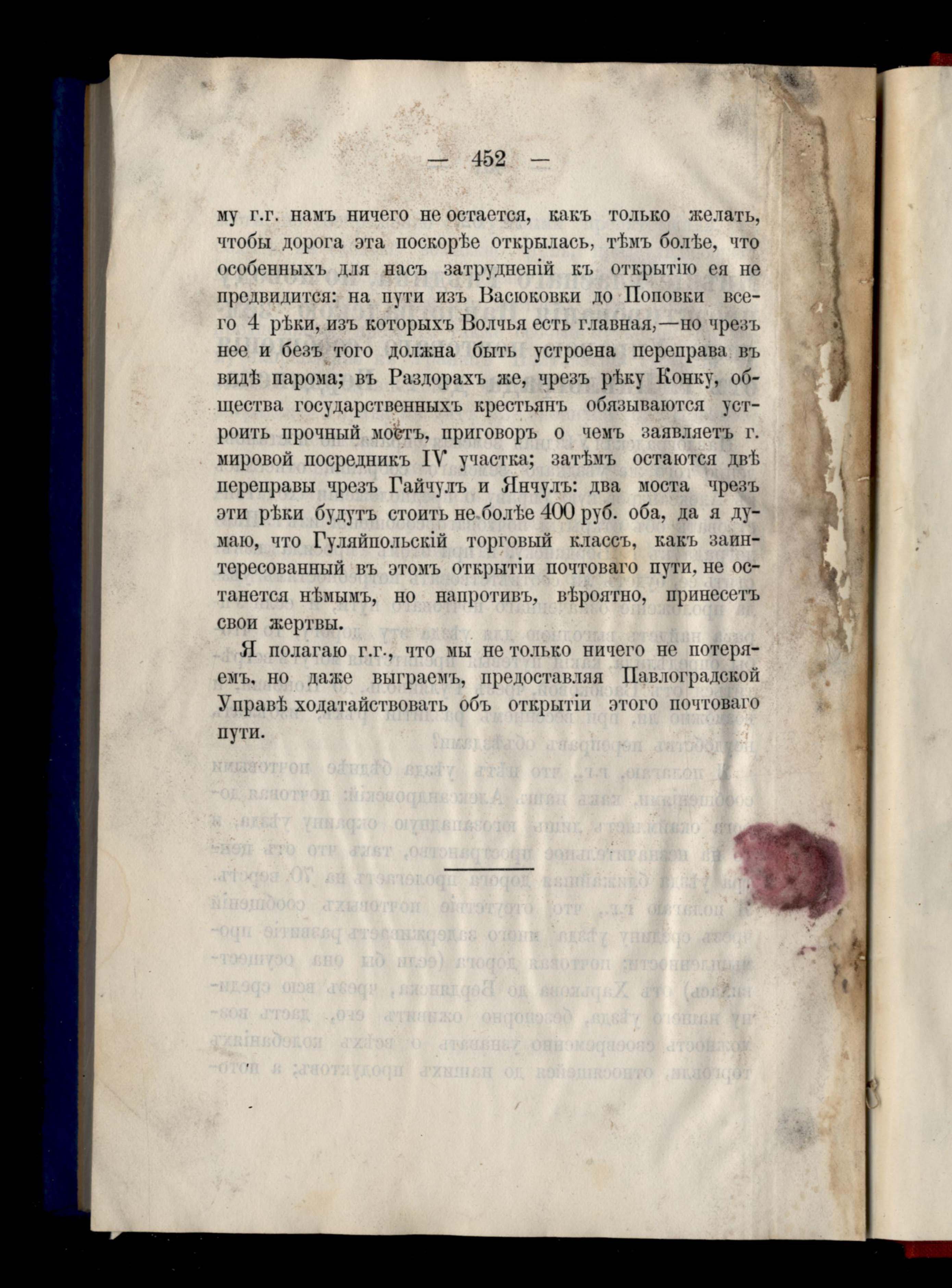 — 452 —

му г.г. намъ ничего не остается, какъ только желать, чтобы дорога эта поскорѣе открылась, тѣмъ болѣе, что особенныхъ для насъ затрудненій къ открытію ея не предвидится: на пути изъ Васюковки до Поповки всего 4 рѣки, изъ которыхъ Волчья есть главная,—но чрезъ нее и безъ того должна быть устроена переправа въ видѣ парома; въ Раздорахъ же, чрезъ рѣку Конку, общества государственныхъ крестьянъ обязываются устроить прочный мостъ, приговоръ о чемъ заявляетъ г. мировой посредникъ IV участка; затѣмъ остаются двѣ переправы чрезъ Гайчулъ и Янчулъ: два моста чрезъ эти рѣки будутъ стоить не болѣе 400 руб. оба, да я думаю, что Гуляйпольскій торговый классъ, какъ заинтересованный въ этомъ открытіи почтоваго пути, не останется нѣмымъ, но напротивъ, вѣроятно, принесетъ свои жертвы.

Я полагаю г.г., что мы не только ничего не потеряемъ, но даже выграемъ, предоставляя Павлоградской Управѣ ходатайствовать объ открытіи этого почтоваго пути.